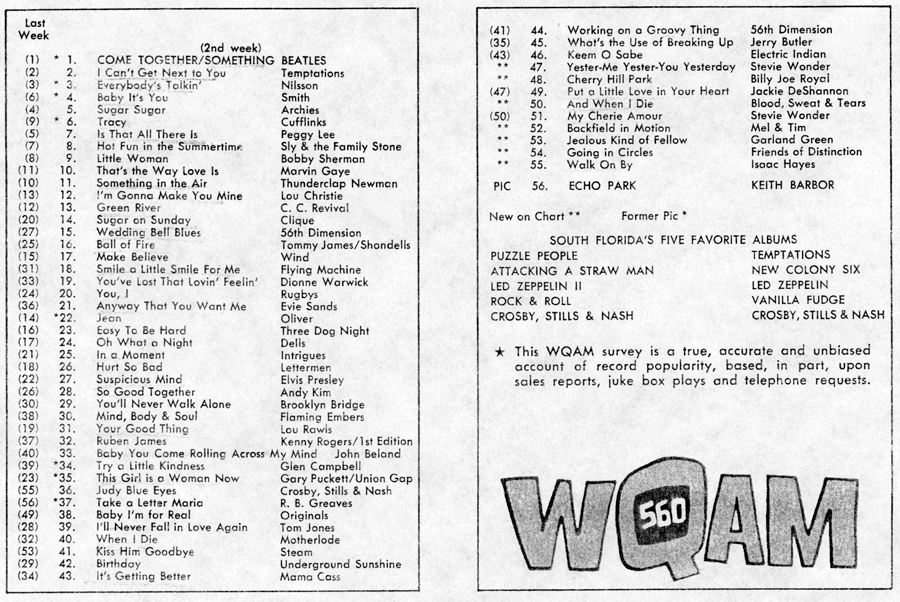 Last Week

(2nd week)

| | | | |
|---|---|---|---|
| (1) | * 1. | COME TOGETHER/SOMETHING | BEATLES |
| (2) | 2. | I Can't Get Next to You | Temptations |
| (3) | * 3. | Everybody's Talkin' | Nilsson |
| (6) | * 4. | Baby It's You | Smith |
| (4) | 5. | Sugar Sugar | Archies |
| (9) | * 6. | Tracy | Cufflinks |
| (5) | 7. | Is That All There Is | Peggy Lee |
| (7) | 8. | Hot Fun in the Summertime | Sly & the Family Stone |
| (8) | 9. | Little Woman | Bobby Sherman |
| (11) | 10. | That's the Way Love Is | Marvin Gaye |
| (10) | 11. | Something in the Air | Thunderclap Newman |
| (13) | 12. | I'm Gonna Make You Mine | Lou Christie |
| (12) | 13. | Green River | C. C. Revival |
| (20) | 14. | Sugar on Sunday | Clique |
| (27) | 15. | Wedding Bell Blues | 56th Dimension |
| (25) | 16. | Ball of Fire | Tommy James/Shondells |
| (15) | 17. | Make Believe | Wind |
| (31) | 18. | Smile a Little Smile For Me | Flying Machine |
| (33) | 19. | You've Lost That Lovin' Feelin' | Dionne Warwick |
| (24) | 20. | You, I | Rugbys |
| (36) | 21. | Anyway That You Want Me | Evie Sands |
| (14) | *22. | Jean | Oliver |
| (16) | 23. | Easy To Be Hard | Three Dog Night |
| (17) | 24. | Oh What a Night | Dells |
| (21) | 25. | In a Moment | Intrigues |
| (18) | 26. | Hurt So Bad | Lettermen |
| (22) | 27. | Suspicious Mind | Elvis Presley |
| (26) | 28. | So Good Together | Andy Kim |
| (30) | 29. | You'll Never Walk Alone | Brooklyn Bridge |
| (38) | 30. | Mind, Body & Soul | Flaming Embers |
| (19) | 31. | Your Good Thing | Lou Rawls |
| (37) | 32. | Ruben James | Kenny Rogers/1st Edition |
| (40) | 33. | Baby You Come Rolling Across My Mind | John Beland |
| (39) | *34. | Try a Little Kindness | Glen Campbell |
| (23) | *35. | This Girl is a Woman Now | Gary Puckett/Union Gap |
| (55) | 36. | Judy Blue Eyes | Crosby, Stills & Nash |
| (56) | *37. | Take a Letter Maria | R. B. Greaves |
| (49) | 38. | Baby I'm for Real | Originals |
| (28) | 39. | I'll Never Fall in Love Again | Tom Jones |
| (32) | 40. | When I Die | Motherlode |
| (53) | 41. | Kiss Him Goodbye | Steam |
| (29) | 42. | Birthday | Underground Sunshine |
| (34) | 43. | It's Getting Better | Mama Cass |
| (41) | 44. | Working on a Groovy Thing | 56th Dimension |
| (35) | 45. | What's the Use of Breaking Up | Jerry Butler |
| (43) | 46. | Keem O Sabe | Electric Indian |
| ** | 47. | Yester-Me Yester-You Yesterday | Stevie Wonder |
| ** | 48. | Cherry Hill Park | Billy Joe Royal |
| (47) | 49. | Put a Little Love in Your Heart | Jackie DeShannon |
| ** | 50. | And When I Die | Blood, Sweat & Tears |
| (50) | 51. | My Cherie Amour | Stevie Wonder |
| ** | 52. | Backfield in Motion | Mel & Tim |
| ** | 53. | Jealous Kind of Fellow | Garland Green |
| ** | 54. | Going in Circles | Friends of Distinction |
| ** | 55. | Walk On By | Isaac Hayes |
| PIC | 56. | ECHO PARK | KEITH BARBOR |

New on Chart ** Former Pic *

SOUTH FLORIDA'S FIVE FAVORITE ALBUMS

| | |
|---|---|
| PUZZLE PEOPLE | TEMPTATIONS |
| ATTACKING A STRAW MAN | NEW COLONY SIX |
| LED ZEPPELIN II | LED ZEPPELIN |
| ROCK & ROLL | VANILLA FUDGE |
| CROSBY, STILLS & NASH | CROSBY, STILLS & NASH |

★ This WQAM survey is a true, accurate and unbiased account of record popularity, based, in part, upon sales reports, juke box plays and telephone requests.

WQAM 560